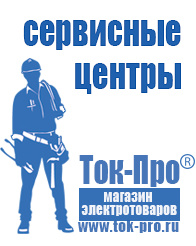 сервисные центры

Ток-Про®

магазин электротоваров

www.tok-pro.ru